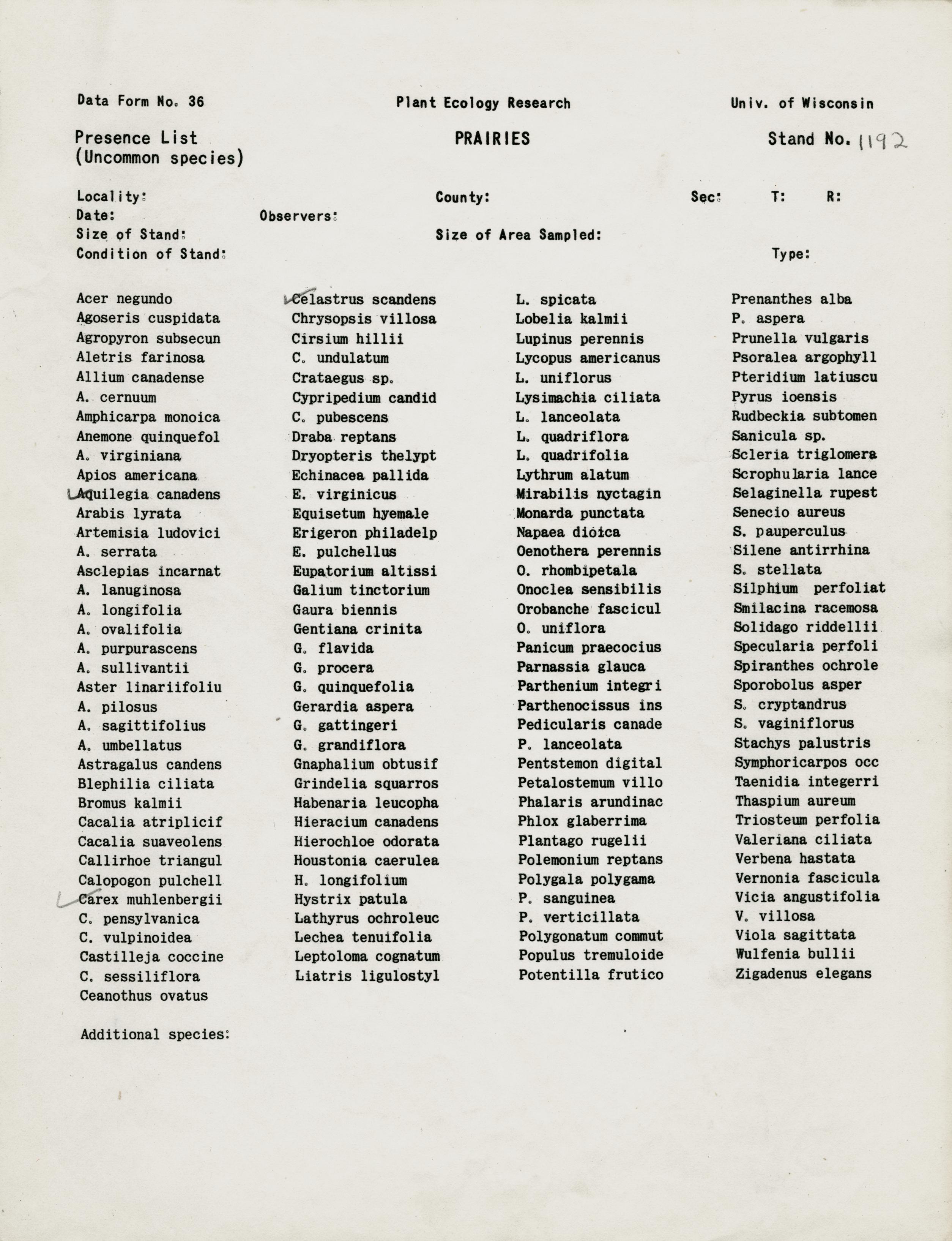 Data Form No. 36          Plant Ecology Research          Univ. of Wisconsin

Presence List
(Uncommon species)

PRAIRIES

Stand No. 1192

Locality:          County:          Sec:     T:     R:
Date:          Observers:
Size of Stand:          Size of Area Sampled:
Condition of Stand:          Type:

Acer negundo
Agoseris cuspidata
Agropyron subsecun
Aletris farinosa
Allium canadense
A. cernuum
Amphicarpa monoica
Anemone quinquefol
A. virginiana
Apios americana
Aquilegia canadens
Arabis lyrata
Artemisia ludovici
A. serrata
Asclepias incarnat
A. lanuginosa
A. longifolia
A. ovalifolia
A. purpurascens
A. sullivantii
Aster linariifoliu
A. pilosus
A. sagittifolius
A. umbellatus
Astragalus candens
Blephilia ciliata
Bromus kalmii
Cacalia atriplicif
Cacalia suaveolens
Callirhoe triangul
Calopogon pulchell
Carex muhlenbergii
C. pensylvanica
C. vulpinoidea
Castilleja coccine
C. sessiliflora
Ceanothus ovatus

Celastrus scandens
Chrysopsis villosa
Cirsium hillii
C. undulatum
Crataegus sp.
Cypripedium candid
C. pubescens
Draba reptans
Dryopteris thelypt
Echinacea pallida
E. virginicus
Equisetum hyemale
Erigeron philadelp
E. pulchellus
Eupatorium altissi
Galium tinctorium
Gaura biennis
Gentiana crinita
G. flavida
G. procera
G. quinquefolia
Gerardia aspera
G. gattingeri
G. grandiflora
Gnaphalium obtusif
Grindelia squarros
Habenaria leucopha
Hieracium canadens
Hierochloe odorata
Houstonia caerulea
H. longifolium
Hystrix patula
Lathyrus ochroleuc
Lechea tenuifolia
Leptoloma cognatum
Liatris ligulostyl

L. spicata
Lobelia kalmii
Lupinus perennis
Lycopus americanus
L. uniflorus
Lysimachia ciliata
L. lanceolata
L. quadriflora
L. quadrifolia
Lythrum alatum
Mirabilis nyctagin
Monarda punctata
Napaea dioica
Oenothera perennis
O. rhombipetala
Onoclea sensibilis
Orobanche fascicul
O. uniflora
Panicum praecocius
Parnassia glauca
Parthenium integri
Parthenocissus ins
Pedicularis canade
P. lanceolata
Pentstemon digital
Petalostemum villo
Phalaris arundinac
Phlox glaberrima
Plantago rugelii
Polemonium reptans
Polygala polygama
P. sanguinea
P. verticillata
Polygonatum commut
Populus tremuloide
Potentilla frutico

Prenanthes alba
P. aspera
Prunella vulgaris
Psoralea argophyll
Pteridium latiuscu
Pyrus ioensis
Rudbeckia subtomen
Sanicula sp.
Scleria triglomera
Scrophularia lance
Selaginella rupest
Senecio aureus
S. pauperculus
Silene antirrhina
S. stellata
Silphium perfoliat
Smilacina racemosa
Solidago riddellii
Specularia perfoli
Spiranthes ochrole
Sporobolus asper
S. cryptandrus
S. vaginiflorus
Stachys palustris
Symphoricarpos occ
Taenidia integerri
Thaspium aureum
Triosteum perfolia
Valeriana ciliata
Verbena hastata
Vernonia fascicula
Vicia angustifolia
V. villosa
Viola sagittata
Wulfenia bullii
Zigadenus elegans

Additional species: